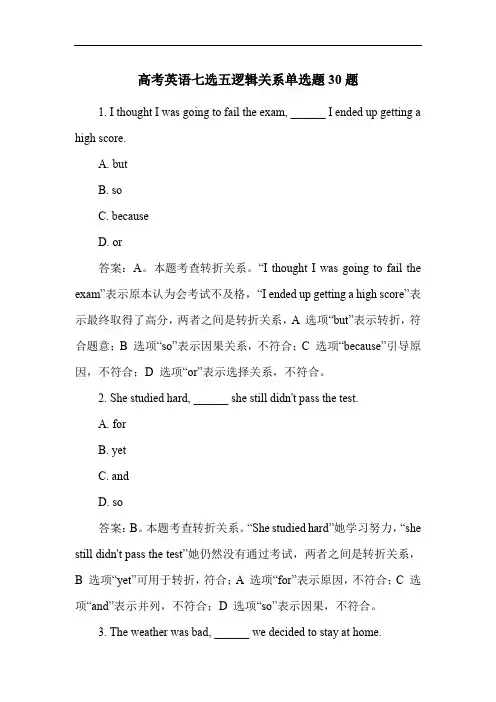 高考英语七选五逻辑关系单选题 30 题

1. I thought I was going to fail the exam, ______ I ended up getting a high score.

A. but

B. so

C. because

D. or

答案：A。本题考查转折关系。“I thought I was going to fail the exam”表示原本认为会考试不及格，“I ended up getting a high score”表示最终取得了高分，两者之间是转折关系，A 选项“but”表示转折，符合题意；B 选项“so”表示因果关系，不符合；C 选项“because”引导原因，不符合；D 选项“or”表示选择关系，不符合。

2. She studied hard, ______ she still didn't pass the test.

A. for

B. yet

C. and

D. so

答案：B。本题考查转折关系。“She studied hard”她学习努力，“she still didn't pass the test”她仍然没有通过考试，两者之间是转折关系，B 选项“yet”可用于转折，符合；A 选项“for”表示原因，不符合；C 选项“and”表示并列，不符合；D 选项“so”表示因果，不符合。

3. The weather was bad, ______ we decided to stay at home.